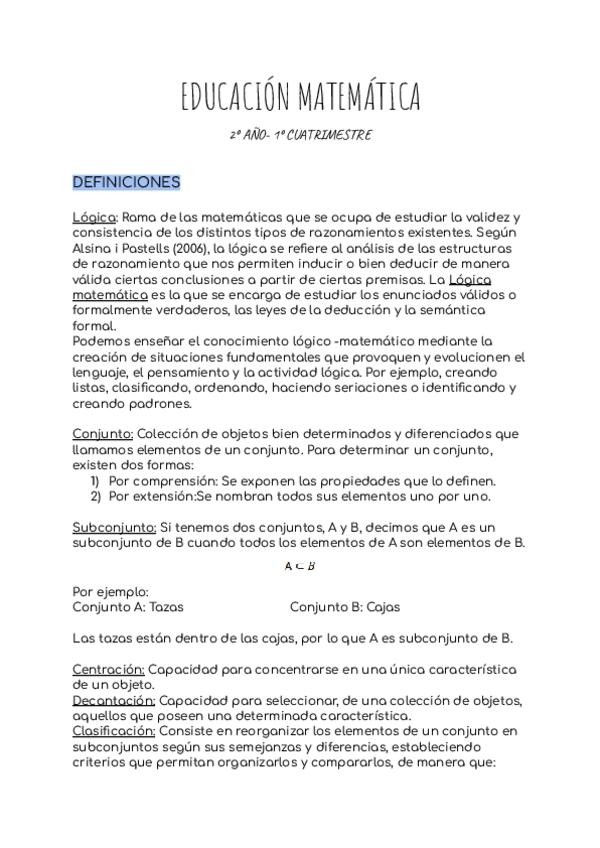 EDUCACIÓN MATEMÁTICA

2º AÑO- 1º CUATRIMESTRE

DEFINICIONES

Lógica: Rama de las matemáticas que se ocupa de estudiar la validez y consistencia de los distintos tipos de razonamientos existentes. Según Alsina i Pastells (2006), la lógica se refiere al análisis de las estructuras de razonamiento que nos permiten inducir o bien deducir de manera válida ciertas conclusiones a partir de ciertas premisas. La Lógica matemática es la que se encarga de estudiar los enunciados válidos o formalmente verdaderos, las leyes de la deducción y la semántica formal.
Podemos enseñar el conocimiento lógico -matemático mediante la creación de situaciones fundamentales que provoquen y evolucionen el lenguaje, el pensamiento y la actividad lógica. Por ejemplo, creando listas, clasificando, ordenando, haciendo seriaciones o identificando y creando padrones.

Conjunto: Colección de objetos bien determinados y diferenciados que llamamos elementos de un conjunto. Para determinar un conjunto, existen dos formas:
1) Por comprensión: Se exponen las propiedades que lo definen.
2) Por extensión:Se nombran todos sus elementos uno por uno.

Subconjunto: Si tenemos dos conjuntos, A y B, decimos que A es un subconjunto de B cuando todos los elementos de A son elementos de B.

$A \subset B$

Por ejemplo:
Conjunto A: Tazas Conjunto B: Cajas

Las tazas están dentro de las cajas, por lo que A es subconjunto de B.

Centración: Capacidad para concentrarse en una única característica de un objeto.
Decantación: Capacidad para seleccionar, de una colección de objetos, aquellos que poseen una determinada característica.
Clasificación: Consiste en reorganizar los elementos de un conjunto en subconjuntos según sus semejanzas y diferencias, estableciendo criterios que permitan organizarlos y compararlos, de manera que: